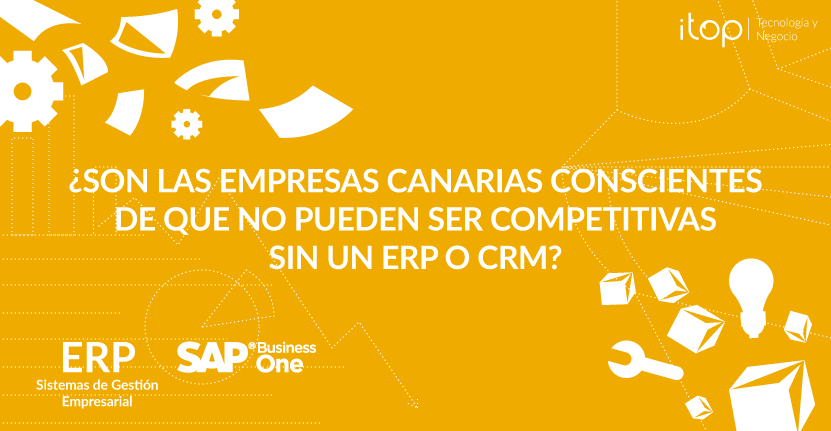 itop | Tecnología y Negocio

¿SON LAS EMPRESAS CANARIAS CONSCIENTES DE QUE NO PUEDEN SER COMPETITIVAS SIN UN ERP O CRM?

ERP
Sistemas de Gestión Empresarial

SAP® Business One